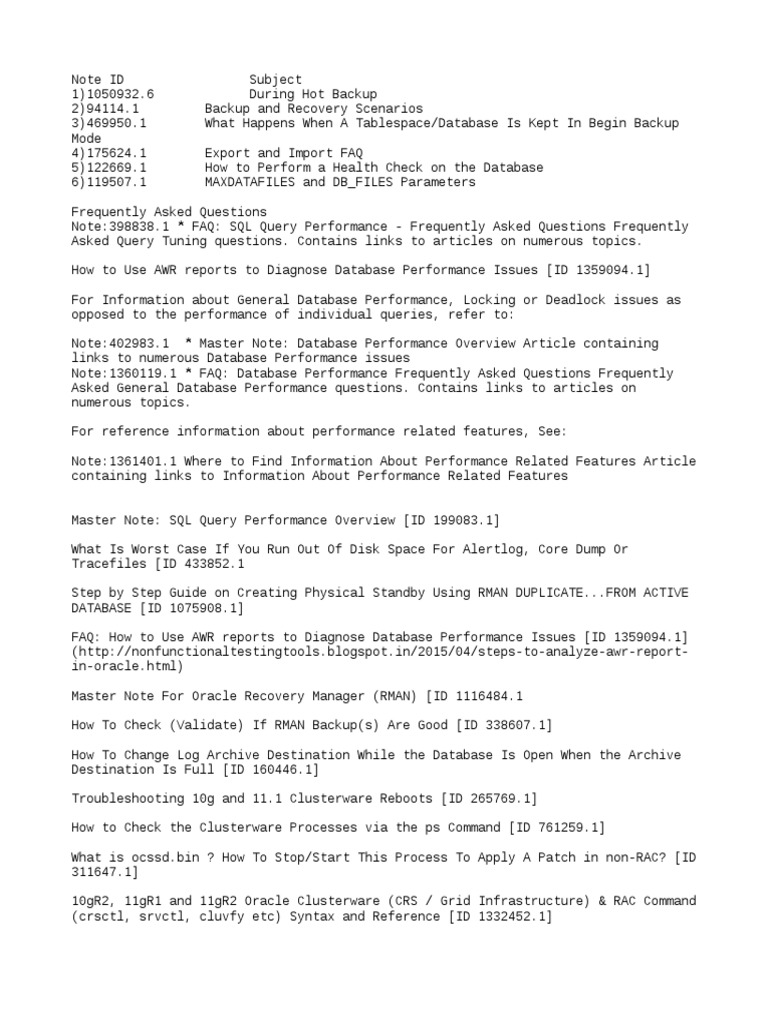 Note ID Subject
1)1050932.6 During Hot Backup
2)94114.1 Backup and Recovery Scenarios
3)469950.1 What Happens When A Tablespace/Database Is Kept In Begin Backup Mode
4)175624.1 Export and Import FAQ
5)122669.1 How to Perform a Health Check on the Database
6)119507.1 MAXDATAFILES and DB_FILES Parameters

Frequently Asked Questions
Note:398838.1 * FAQ: SQL Query Performance - Frequently Asked Questions Frequently Asked Query Tuning questions. Contains links to articles on numerous topics.

How to Use AWR reports to Diagnose Database Performance Issues [ID 1359094.1]

For Information about General Database Performance, Locking or Deadlock issues as opposed to the performance of individual queries, refer to:

Note:402983.1 * Master Note: Database Performance Overview Article containing links to numerous Database Performance issues
Note:1360119.1 * FAQ: Database Performance Frequently Asked Questions Frequently Asked General Database Performance questions. Contains links to articles on numerous topics.

For reference information about performance related features, See:

Note:1361401.1 Where to Find Information About Performance Related Features Article containing links to Information About Performance Related Features

Master Note: SQL Query Performance Overview [ID 199083.1]

What Is Worst Case If You Run Out Of Disk Space For Alertlog, Core Dump Or Tracefiles [ID 433852.1

Step by Step Guide on Creating Physical Standby Using RMAN DUPLICATE...FROM ACTIVE DATABASE [ID 1075908.1]

FAQ: How to Use AWR reports to Diagnose Database Performance Issues [ID 1359094.1] (http://nonfunctionaltestingtools.blogspot.in/2015/04/steps-to-analyze-awr-report-in-oracle.html)

Master Note For Oracle Recovery Manager (RMAN) [ID 1116484.1

How To Check (Validate) If RMAN Backup(s) Are Good [ID 338607.1]

How To Change Log Archive Destination While the Database Is Open When the Archive Destination Is Full [ID 160446.1]

Troubleshooting 10g and 11.1 Clusterware Reboots [ID 265769.1]

How to Check the Clusterware Processes via the ps Command [ID 761259.1]

What is ocssd.bin ? How To Stop/Start This Process To Apply A Patch in non-RAC? [ID 311647.1]

10gR2, 11gR1 and 11gR2 Oracle Clusterware (CRS / Grid Infrastructure) & RAC Command (crsctl, srvctl, cluvfy etc) Syntax and Reference [ID 1332452.1]